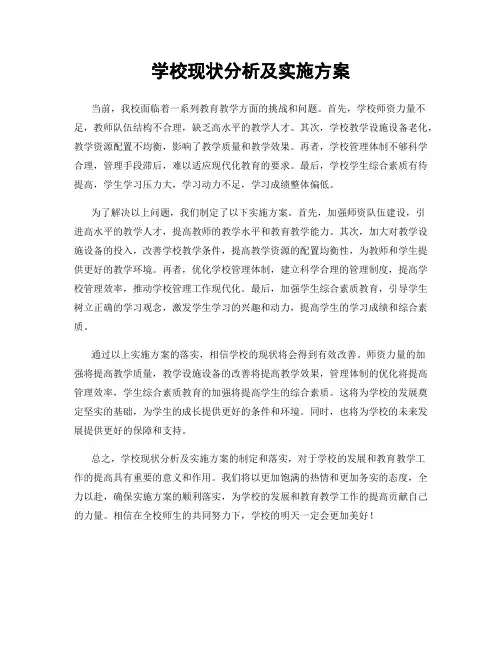 学校现状分析及实施方案

当前，我校面临着一系列教育教学方面的挑战和问题。首先，学校师资力量不足，教师队伍结构不合理，缺乏高水平的教学人才。其次，学校教学设施设备老化，教学资源配置不均衡，影响了教学质量和教学效果。再者，学校管理体制不够科学合理，管理手段滞后，难以适应现代化教育的要求。最后，学校学生综合素质有待提高，学生学习压力大，学习动力不足，学习成绩整体偏低。

为了解决以上问题，我们制定了以下实施方案。首先，加强师资队伍建设，引进高水平的教学人才，提高教师的教学水平和教育教学能力。其次，加大对教学设施设备的投入，改善学校教学条件，提高教学资源的配置均衡性，为教师和学生提供更好的教学环境。再者，优化学校管理体制，建立科学合理的管理制度，提高学校管理效率，推动学校管理工作现代化。最后，加强学生综合素质教育，引导学生树立正确的学习观念，激发学生学习的兴趣和动力，提高学生的学习成绩和综合素质。

通过以上实施方案的落实，相信学校的现状将会得到有效改善。师资力量的加强将提高教学质量，教学设施设备的改善将提高教学效果，管理体制的优化将提高管理效率，学生综合素质教育的加强将提高学生的综合素质。这将为学校的发展奠定坚实的基础，为学生的成长提供更好的条件和环境。同时，也将为学校的未来发展提供更好的保障和支持。

总之，学校现状分析及实施方案的制定和落实，对于学校的发展和教育教学工作的提高具有重要的意义和作用。我们将以更加饱满的热情和更加务实的态度，全力以赴，确保实施方案的顺利落实，为学校的发展和教育教学工作的提高贡献自己的力量。相信在全校师生的共同努力下，学校的明天一定会更加美好！